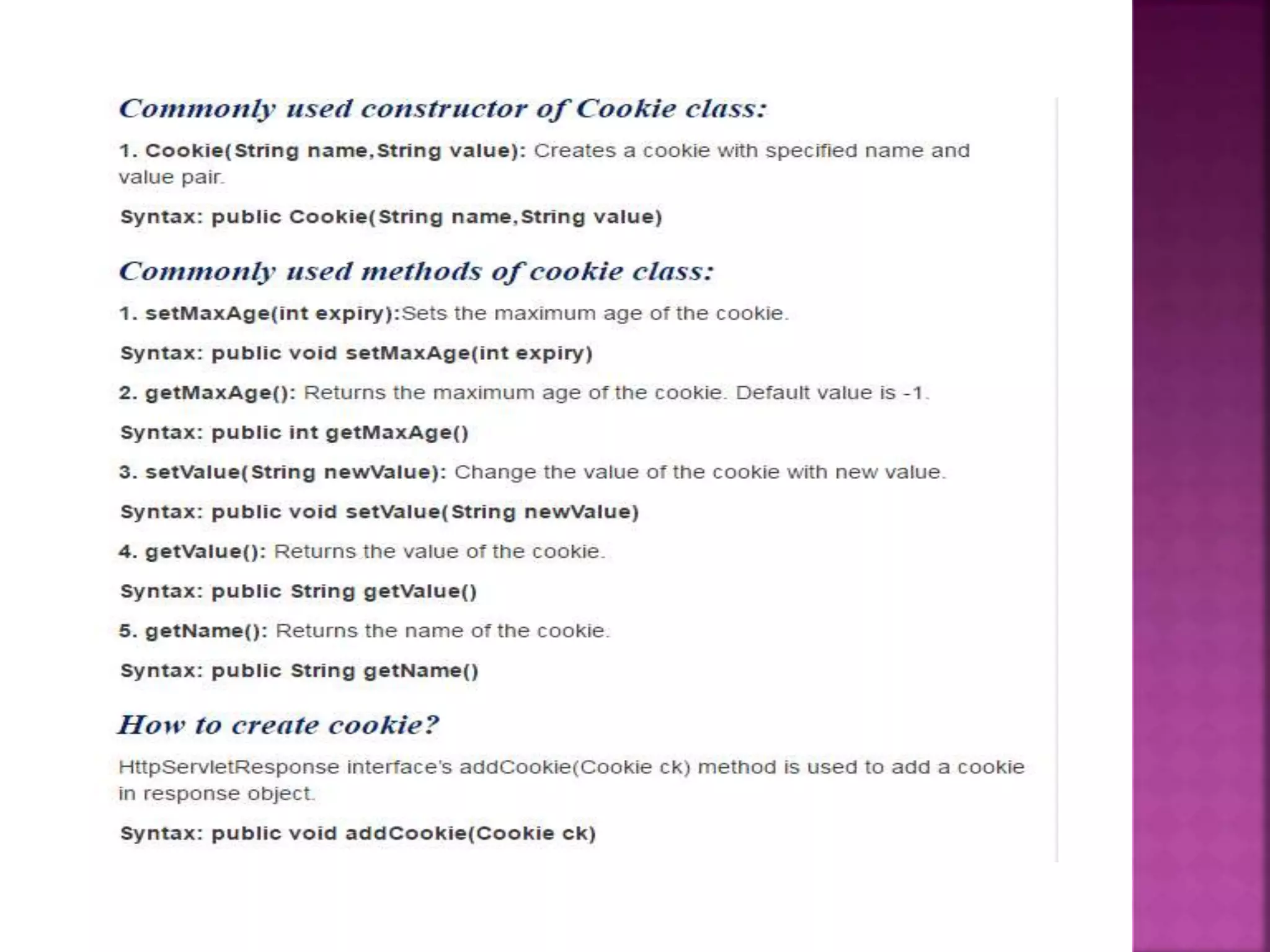 Commonly used constructor of Cookie class:

1. Cookie(String name,String value): Creates a cookie with specified name and value pair.

Syntax: public Cookie(String name,String value)

Commonly used methods of cookie class:

1. setMaxAge(int expiry):Sets the maximum age of the cookie.

Syntax: public void setMaxAge(int expiry)

2. getMaxAge(): Returns the maximum age of the cookie. Default value is -1.

Syntax: public int getMaxAge()

3. setValue(String newValue): Change the value of the cookie with new value.

Syntax: public void setValue(String newValue)

4. getValue(): Returns the value of the cookie.

Syntax: public String getValue()

5. getName(): Returns the name of the cookie.

Syntax: public String getName()

How to create cookie?

HttpServletResponse interface's addCookie(Cookie ck) method is used to add a cookie in response object.

Syntax: public void addCookie(Cookie ck)